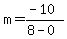 $m = \frac{-10}{8-0}$